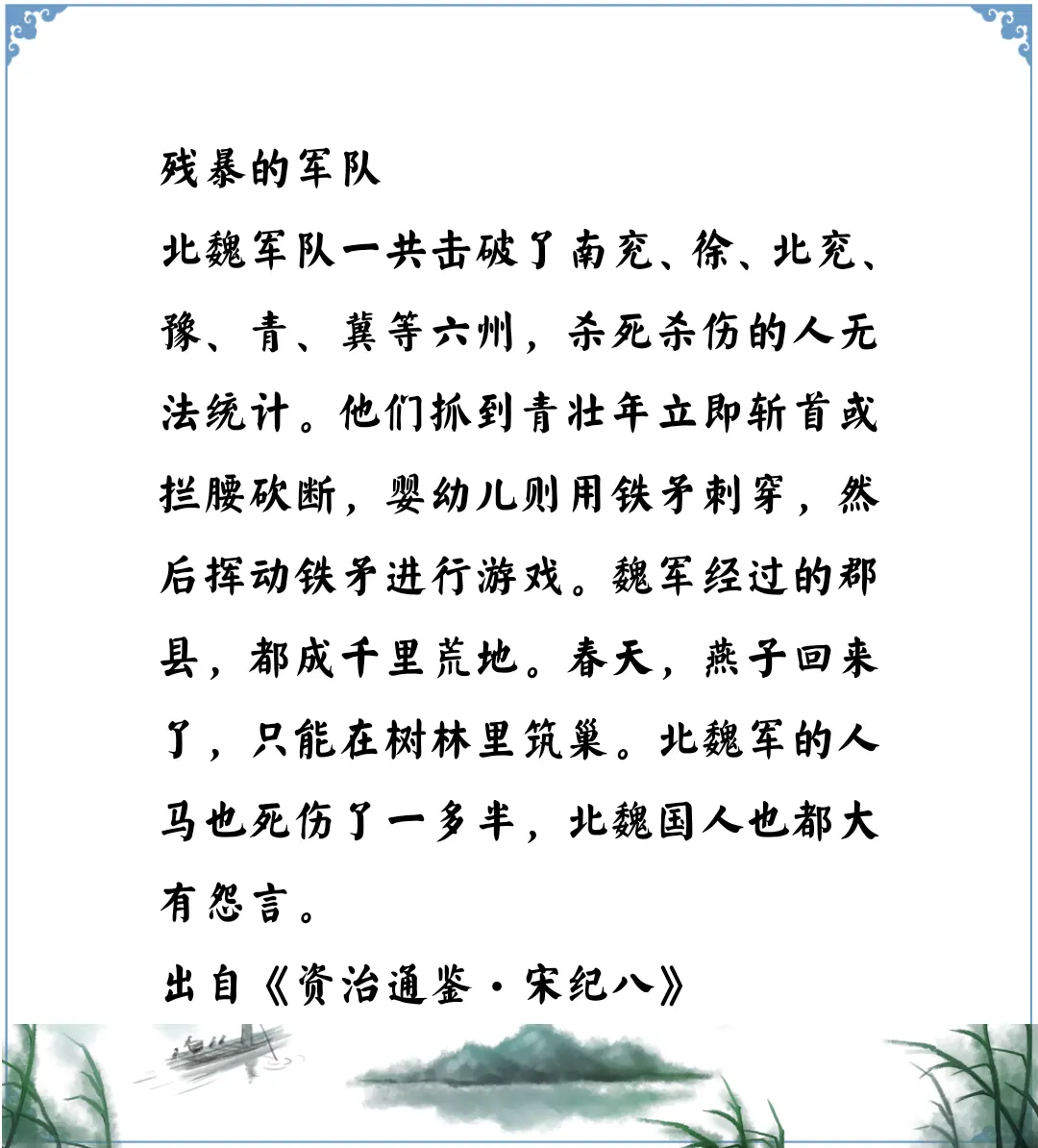 残暴的军队

北魏军队一共击破了南兖、徐、北兖、豫、青、冀等六州，杀死杀伤的人无法统计。他们抓到青壮年立即斩首或拦腰砍断，婴幼儿则用铁矛刺穿，然后挥动铁矛进行游戏。魏军经过的郡县，都成千里荒地。春天，燕子回来了，只能在树林里筑巢。北魏军的人马也死伤了一多半，北魏国人也都大有怨言。

出自《资治通鉴·宋纪八》